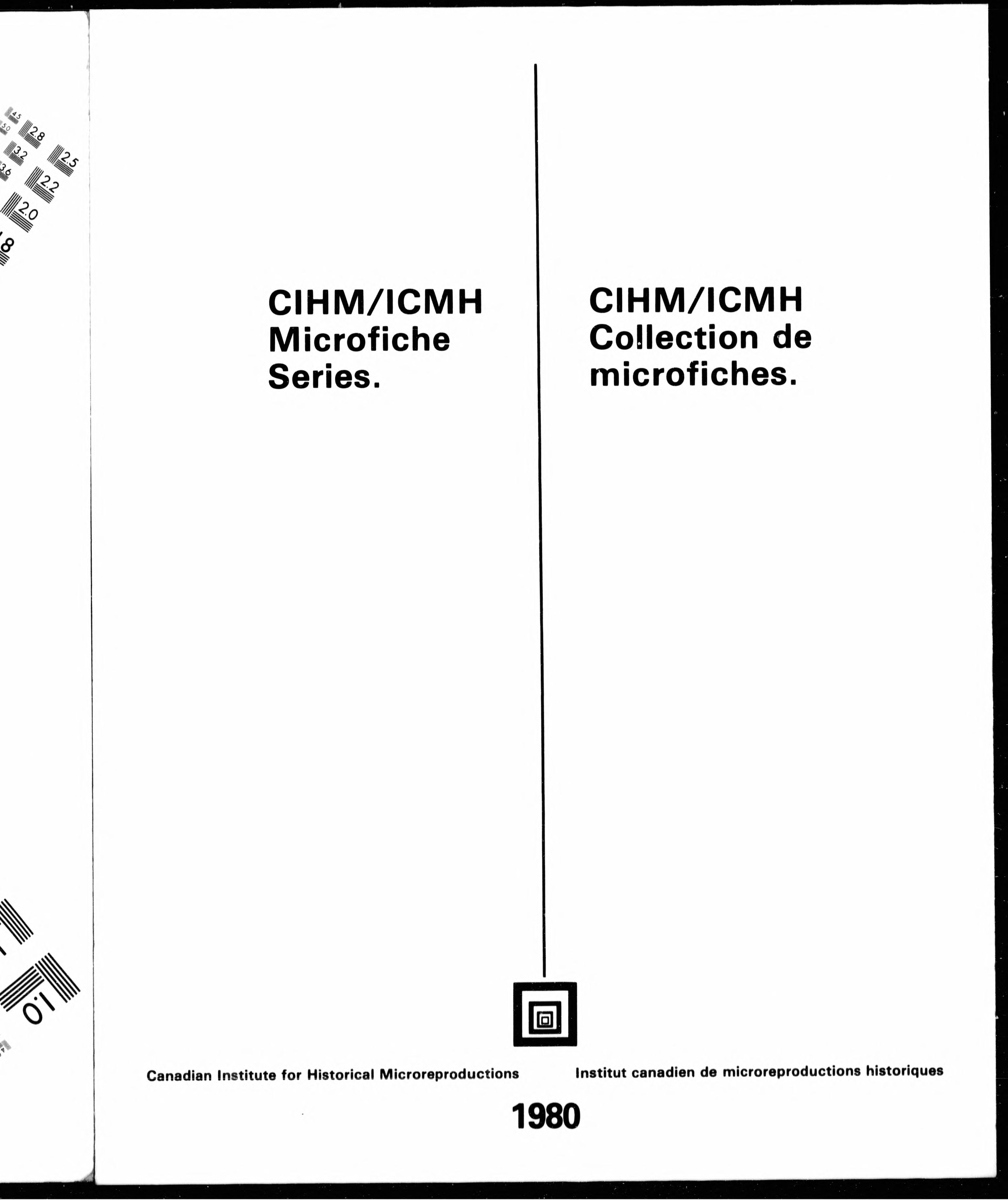 4.5
5.0
2.8
3.2
2.5
3.6
2.2
2.0
1.8
1.0

CIHM/ICMH Microfiche Series.

CIHM/ICMH Collection de microfiches.

Canadian Institute for Historical Microreproductions

Institut canadien de microreproductions historiques

1980